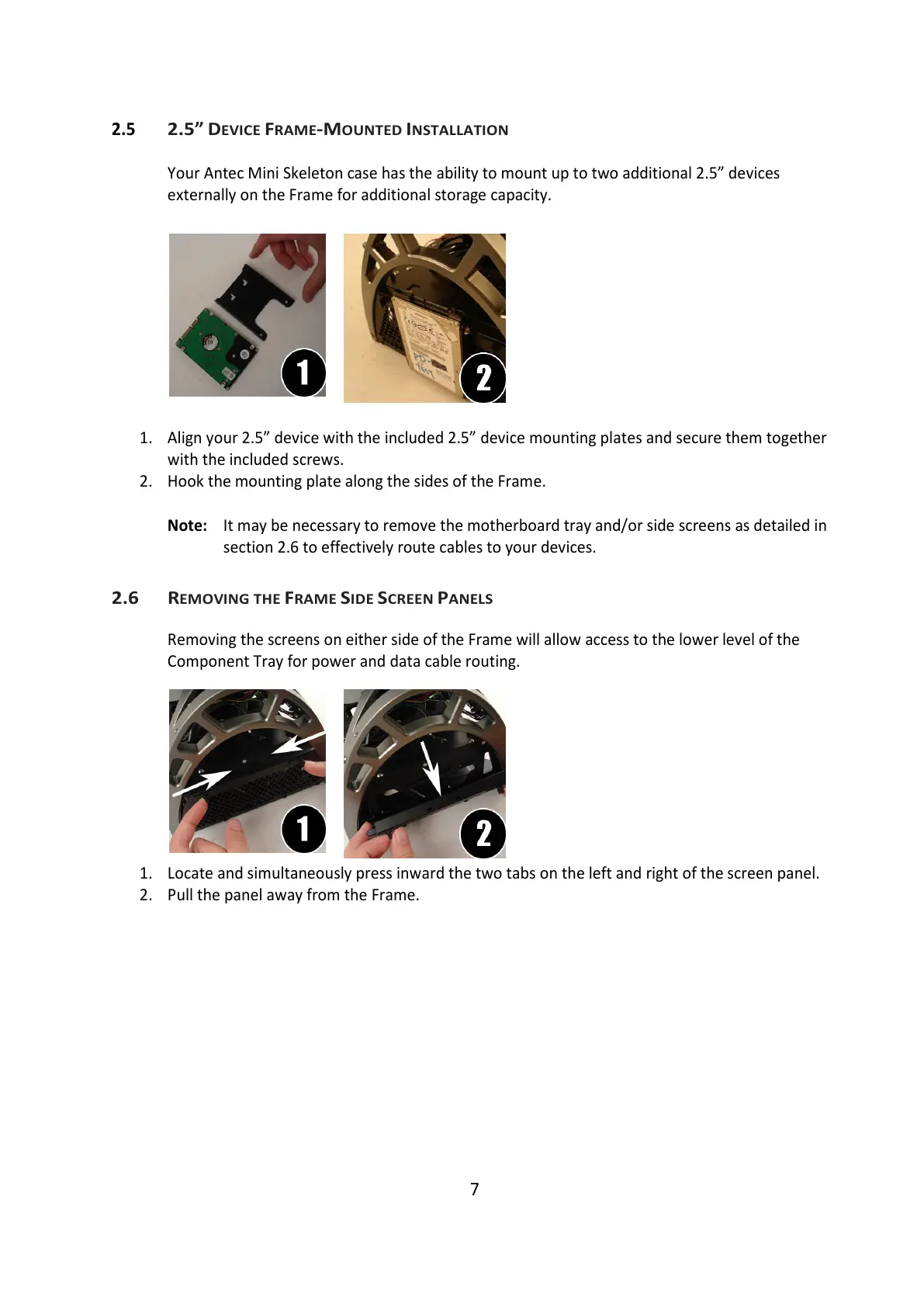 2.5 2.5” DEVICE FRAME-MOUNTED INSTALLATION

Your Antec Mini Skeleton case has the ability to mount up to two additional 2.5” devices externally on the Frame for additional storage capacity.

1

2

1. Align your 2.5” device with the included 2.5” device mounting plates and secure them together with the included screws.
2. Hook the mounting plate along the sides of the Frame.

Note: It may be necessary to remove the motherboard tray and/or side screens as detailed in section 2.6 to effectively route cables to your devices.

2.6 REMOVING THE FRAME SIDE SCREEN PANELS

Removing the screens on either side of the Frame will allow access to the lower level of the Component Tray for power and data cable routing.

1

2

1. Locate and simultaneously press inward the two tabs on the left and right of the screen panel.
2. Pull the panel away from the Frame.

7